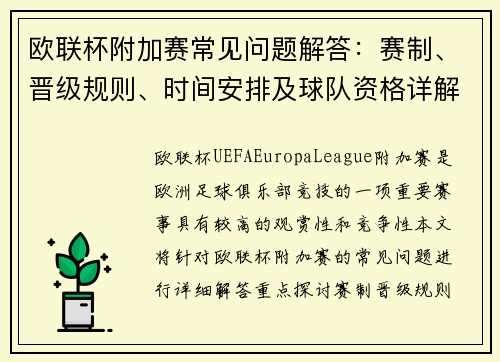 欧联杯附加赛常见问题解答：赛制、晋级规则、时间安排及球队资格详解

欧联杯UEFAEuropaLeague附加赛是欧洲足球俱乐部竞技的一项重要赛事具有较高的观赏性和竞争性本文将针对欧联杯附加赛的常见问题进行详细解答重点探讨赛制晋级规则